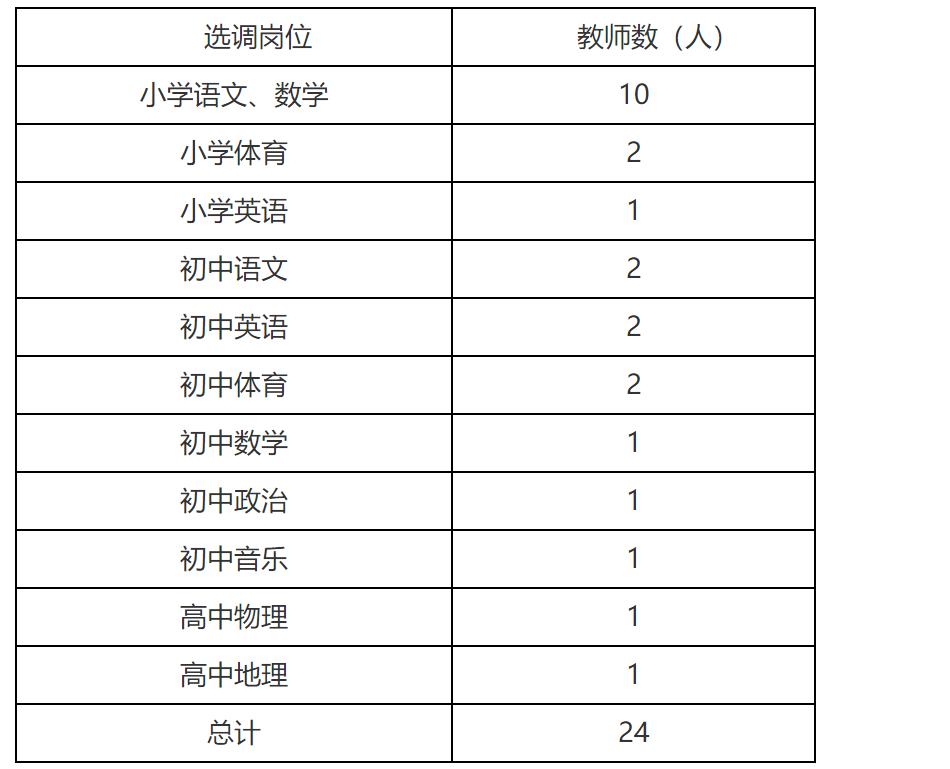 | 选调岗位 | 教师数（人） |
|---|---|
| 小学语文、数学 | 10 |
| 小学体育 | 2 |
| 小学英语 | 1 |
| 初中语文 | 2 |
| 初中英语 | 2 |
| 初中体育 | 2 |
| 初中数学 | 1 |
| 初中政治 | 1 |
| 初中音乐 | 1 |
| 高中物理 | 1 |
| 高中地理 | 1 |
| 总计 | 24 |